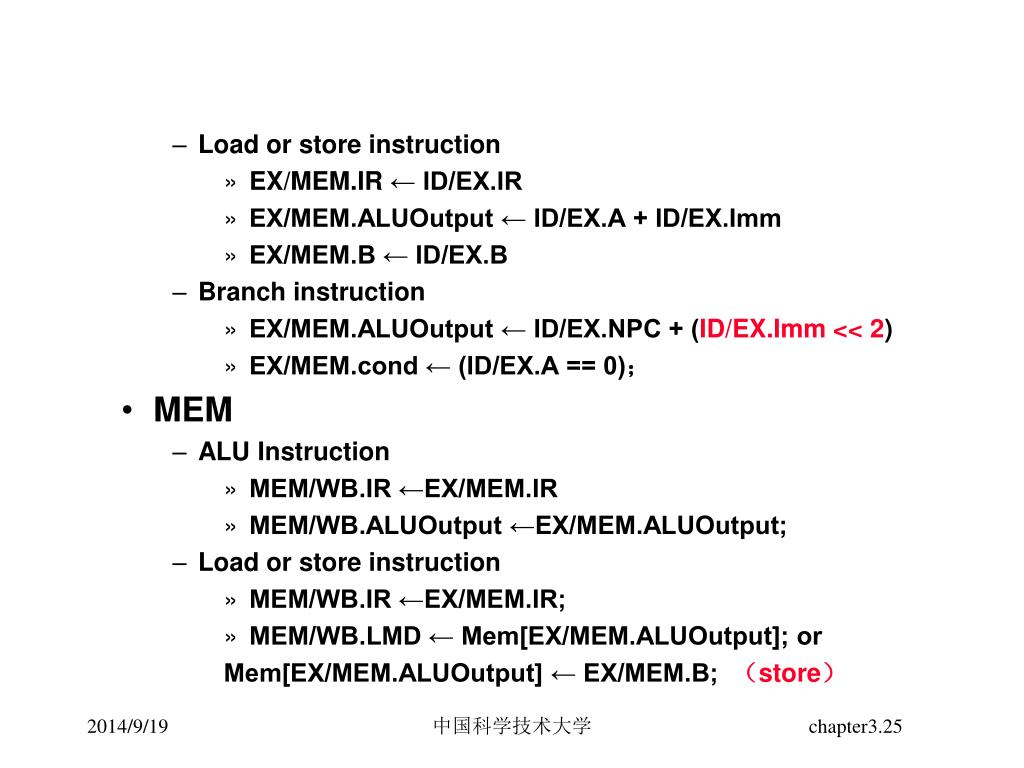 – Load or store instruction

» EX/MEM.IR ← ID/EX.IR

» EX/MEM.ALUOutput ← ID/EX.A + ID/EX.Imm

» EX/MEM.B ← ID/EX.B

– Branch instruction

» EX/MEM.ALUOutput ← ID/EX.NPC + (ID/EX.Imm << 2)

» EX/MEM.cond ← (ID/EX.A == 0)；

• MEM

– ALU Instruction

» MEM/WB.IR ←EX/MEM.IR

» MEM/WB.ALUOutput ←EX/MEM.ALUOutput;

– Load or store instruction

» MEM/WB.IR ←EX/MEM.IR;

» MEM/WB.LMD ← Mem[EX/MEM.ALUOutput]; or Mem[EX/MEM.ALUOutput] ← EX/MEM.B; （store）

2014/9/19

中国科学技术大学

chapter3.25